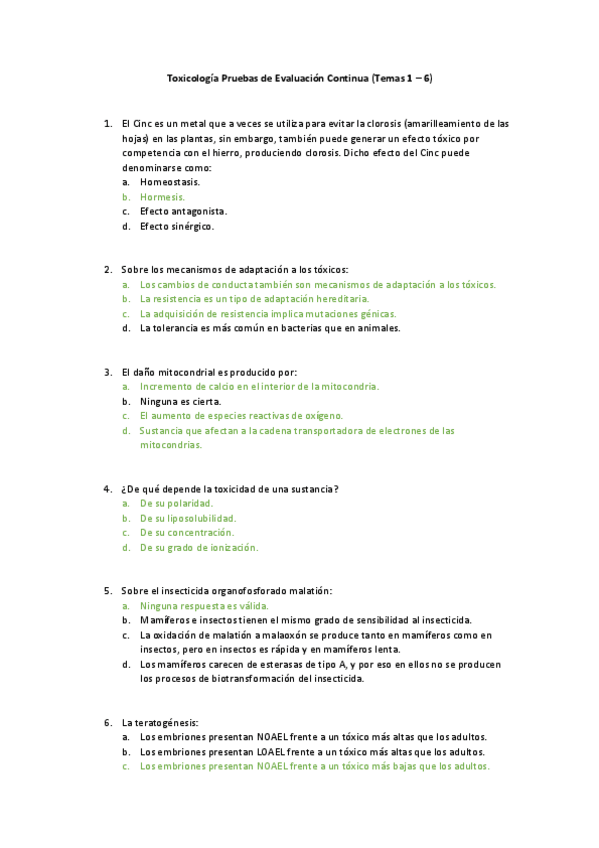 Toxicología Pruebas de Evaluación Continua (Temas 1 – 6)

1. El Cinc es un metal que a veces se utiliza para evitar la clorosis (amarilleamiento de las hojas) en las plantas, sin embargo, también puede generar un efecto tóxico por competencia con el hierro, produciendo clorosis. Dicho efecto del Cinc puede denominarse como:
a. Homeostasis.
b. Hormesis.
c. Efecto antagonista.
d. Efecto sinérgico.

2. Sobre los mecanismos de adaptación a los tóxicos:
a. Los cambios de conducta también son mecanismos de adaptación a los tóxicos.
b. La resistencia es un tipo de adaptación hereditaria.
c. La adquisición de resistencia implica mutaciones génicas.
d. La tolerancia es más común en bacterias que en animales.

3. El daño mitocondrial es producido por:
a. Incremento de calcio en el interior de la mitocondria.
b. Ninguna es cierta.
c. El aumento de especies reactivas de oxígeno.
d. Sustancia que afectan a la cadena transportadora de electrones de las mitocondrias.

4. ¿De qué depende la toxicidad de una sustancia?
a. De su polaridad.
b. De su liposolubilidad.
c. De su concentración.
d. De su grado de ionización.

5. Sobre el insecticida organofosforado malatión:
a. Ninguna respuesta es válida.
b. Mamíferos e insectos tienen el mismo grado de sensibilidad al insecticida.
c. La oxidación de malatión a malaoxón se produce tanto en mamíferos como en insectos, pero en insectos es rápida y en mamíferos lenta.
d. Los mamíferos carecen de esterasas de tipo A, y por eso en ellos no se producen los procesos de biotransformación del insecticida.

6. La teratogénesis:
a. Los embriones presentan NOAEL frente a un tóxico más altas que los adultos.
b. Los embriones presentan LOAEL frente a un tóxico más altas que los adultos.
c. Los embriones presentan NOAEL frente a un tóxico más bajas que los adultos.